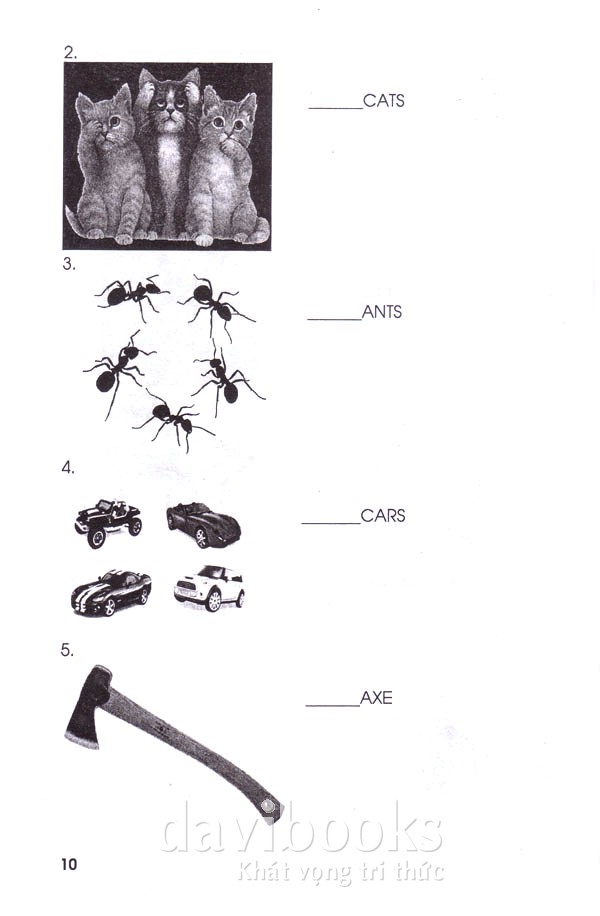 2.

____CATS

3.

____ANTS

4.

____CARS

5.

____AXE

10

davibooks
Khát vọng tri thức